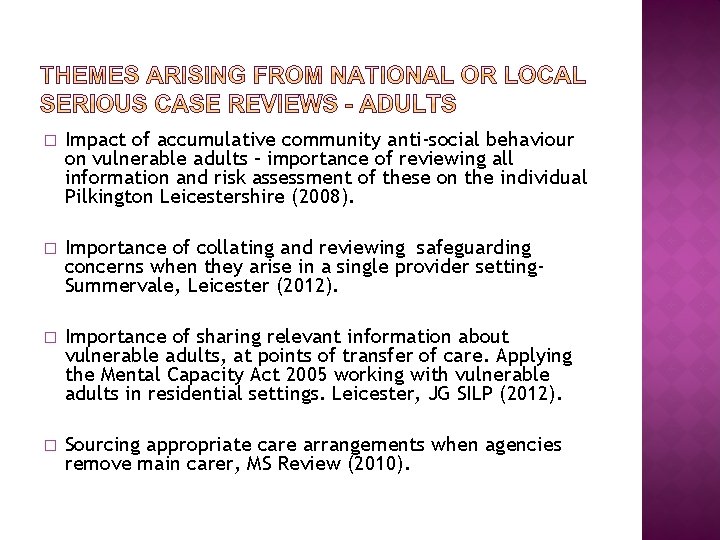 THEMES ARISING FROM NATIONAL OR LOCAL SERIOUS CASE REVIEWS - ADULTS

□ Impact of accumulative community anti-social behaviour on vulnerable adults – importance of reviewing all information and risk assessment of these on the individual Pilkington Leicestershire (2008).

□ Importance of collating and reviewing safeguarding concerns when they arise in a single provider setting- Summervale, Leicester (2012).

□ Importance of sharing relevant information about vulnerable adults, at points of transfer of care. Applying the Mental Capacity Act 2005 working with vulnerable adults in residential settings. Leicester, JG SILP (2012).

□ Sourcing appropriate care arrangements when agencies remove main carer, MS Review (2010).